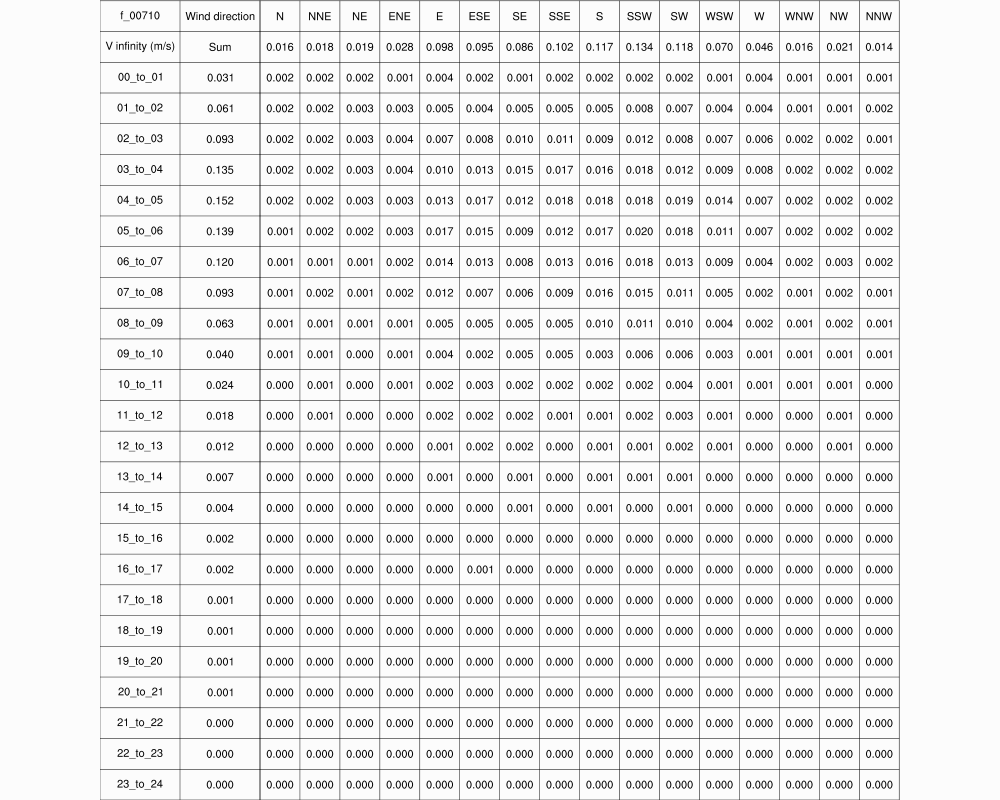 | f_00710 | Wind direction | N | NNE | NE | ENE | E | ESE | SE | SSE | S | SSW | SW | WSW | W | WNW | NW | NNW |
|---|---|---|---|---|---|---|---|---|---|---|---|---|---|---|---|---|---|
| V infinity (m/s) | Sum | 0.016 | 0.018 | 0.019 | 0.028 | 0.098 | 0.095 | 0.086 | 0.102 | 0.117 | 0.134 | 0.118 | 0.070 | 0.046 | 0.016 | 0.021 | 0.014 |
| 00_to_01 | 0.031 | 0.002 | 0.002 | 0.002 | 0.001 | 0.004 | 0.002 | 0.001 | 0.002 | 0.002 | 0.002 | 0.002 | 0.001 | 0.004 | 0.001 | 0.001 | 0.001 |
| 01_to_02 | 0.061 | 0.002 | 0.002 | 0.003 | 0.003 | 0.005 | 0.004 | 0.005 | 0.005 | 0.005 | 0.008 | 0.007 | 0.004 | 0.004 | 0.001 | 0.001 | 0.002 |
| 02_to_03 | 0.093 | 0.002 | 0.002 | 0.003 | 0.004 | 0.007 | 0.008 | 0.010 | 0.011 | 0.009 | 0.012 | 0.008 | 0.007 | 0.006 | 0.002 | 0.002 | 0.001 |
| 03_to_04 | 0.135 | 0.002 | 0.002 | 0.003 | 0.004 | 0.010 | 0.013 | 0.015 | 0.017 | 0.016 | 0.018 | 0.012 | 0.009 | 0.008 | 0.002 | 0.002 | 0.002 |
| 04_to_05 | 0.152 | 0.002 | 0.002 | 0.003 | 0.003 | 0.013 | 0.017 | 0.012 | 0.018 | 0.018 | 0.018 | 0.019 | 0.014 | 0.007 | 0.002 | 0.002 | 0.002 |
| 05_to_06 | 0.139 | 0.001 | 0.002 | 0.002 | 0.003 | 0.017 | 0.015 | 0.009 | 0.012 | 0.017 | 0.020 | 0.018 | 0.011 | 0.007 | 0.002 | 0.002 | 0.002 |
| 06_to_07 | 0.120 | 0.001 | 0.001 | 0.001 | 0.002 | 0.014 | 0.013 | 0.008 | 0.013 | 0.016 | 0.018 | 0.013 | 0.009 | 0.004 | 0.002 | 0.003 | 0.002 |
| 07_to_08 | 0.093 | 0.001 | 0.002 | 0.001 | 0.002 | 0.012 | 0.007 | 0.006 | 0.009 | 0.016 | 0.015 | 0.011 | 0.005 | 0.002 | 0.001 | 0.002 | 0.001 |
| 08_to_09 | 0.063 | 0.001 | 0.001 | 0.001 | 0.001 | 0.005 | 0.005 | 0.005 | 0.005 | 0.010 | 0.011 | 0.010 | 0.004 | 0.002 | 0.001 | 0.002 | 0.001 |
| 09_to_10 | 0.040 | 0.001 | 0.001 | 0.000 | 0.001 | 0.004 | 0.002 | 0.005 | 0.005 | 0.003 | 0.006 | 0.006 | 0.003 | 0.001 | 0.001 | 0.001 | 0.001 |
| 10_to_11 | 0.024 | 0.000 | 0.001 | 0.000 | 0.001 | 0.002 | 0.003 | 0.002 | 0.002 | 0.002 | 0.002 | 0.004 | 0.001 | 0.001 | 0.001 | 0.001 | 0.000 |
| 11_to_12 | 0.018 | 0.000 | 0.001 | 0.000 | 0.000 | 0.002 | 0.002 | 0.002 | 0.001 | 0.001 | 0.002 | 0.003 | 0.001 | 0.000 | 0.000 | 0.001 | 0.000 |
| 12_to_13 | 0.012 | 0.000 | 0.000 | 0.000 | 0.000 | 0.001 | 0.002 | 0.002 | 0.000 | 0.001 | 0.001 | 0.002 | 0.001 | 0.000 | 0.000 | 0.001 | 0.000 |
| 13_to_14 | 0.007 | 0.000 | 0.000 | 0.000 | 0.000 | 0.001 | 0.000 | 0.001 | 0.000 | 0.001 | 0.001 | 0.001 | 0.000 | 0.000 | 0.000 | 0.000 | 0.000 |
| 14_to_15 | 0.004 | 0.000 | 0.000 | 0.000 | 0.000 | 0.000 | 0.000 | 0.001 | 0.000 | 0.001 | 0.000 | 0.001 | 0.000 | 0.000 | 0.000 | 0.000 | 0.000 |
| 15_to_16 | 0.002 | 0.000 | 0.000 | 0.000 | 0.000 | 0.000 | 0.000 | 0.000 | 0.000 | 0.000 | 0.000 | 0.000 | 0.000 | 0.000 | 0.000 | 0.000 | 0.000 |
| 16_to_17 | 0.002 | 0.000 | 0.000 | 0.000 | 0.000 | 0.000 | 0.001 | 0.000 | 0.000 | 0.000 | 0.000 | 0.000 | 0.000 | 0.000 | 0.000 | 0.000 | 0.000 |
| 17_to_18 | 0.001 | 0.000 | 0.000 | 0.000 | 0.000 | 0.000 | 0.000 | 0.000 | 0.000 | 0.000 | 0.000 | 0.000 | 0.000 | 0.000 | 0.000 | 0.000 | 0.000 |
| 18_to_19 | 0.001 | 0.000 | 0.000 | 0.000 | 0.000 | 0.000 | 0.000 | 0.000 | 0.000 | 0.000 | 0.000 | 0.000 | 0.000 | 0.000 | 0.000 | 0.000 | 0.000 |
| 19_to_20 | 0.001 | 0.000 | 0.000 | 0.000 | 0.000 | 0.000 | 0.000 | 0.000 | 0.000 | 0.000 | 0.000 | 0.000 | 0.000 | 0.000 | 0.000 | 0.000 | 0.000 |
| 20_to_21 | 0.001 | 0.000 | 0.000 | 0.000 | 0.000 | 0.000 | 0.000 | 0.000 | 0.000 | 0.000 | 0.000 | 0.000 | 0.000 | 0.000 | 0.000 | 0.000 | 0.000 |
| 21_to_22 | 0.000 | 0.000 | 0.000 | 0.000 | 0.000 | 0.000 | 0.000 | 0.000 | 0.000 | 0.000 | 0.000 | 0.000 | 0.000 | 0.000 | 0.000 | 0.000 | 0.000 |
| 22_to_23 | 0.000 | 0.000 | 0.000 | 0.000 | 0.000 | 0.000 | 0.000 | 0.000 | 0.000 | 0.000 | 0.000 | 0.000 | 0.000 | 0.000 | 0.000 | 0.000 | 0.000 |
| 23_to_24 | 0.000 | 0.000 | 0.000 | 0.000 | 0.000 | 0.000 | 0.000 | 0.000 | 0.000 | 0.000 | 0.000 | 0.000 | 0.000 | 0.000 | 0.000 | 0.000 | 0.000 |